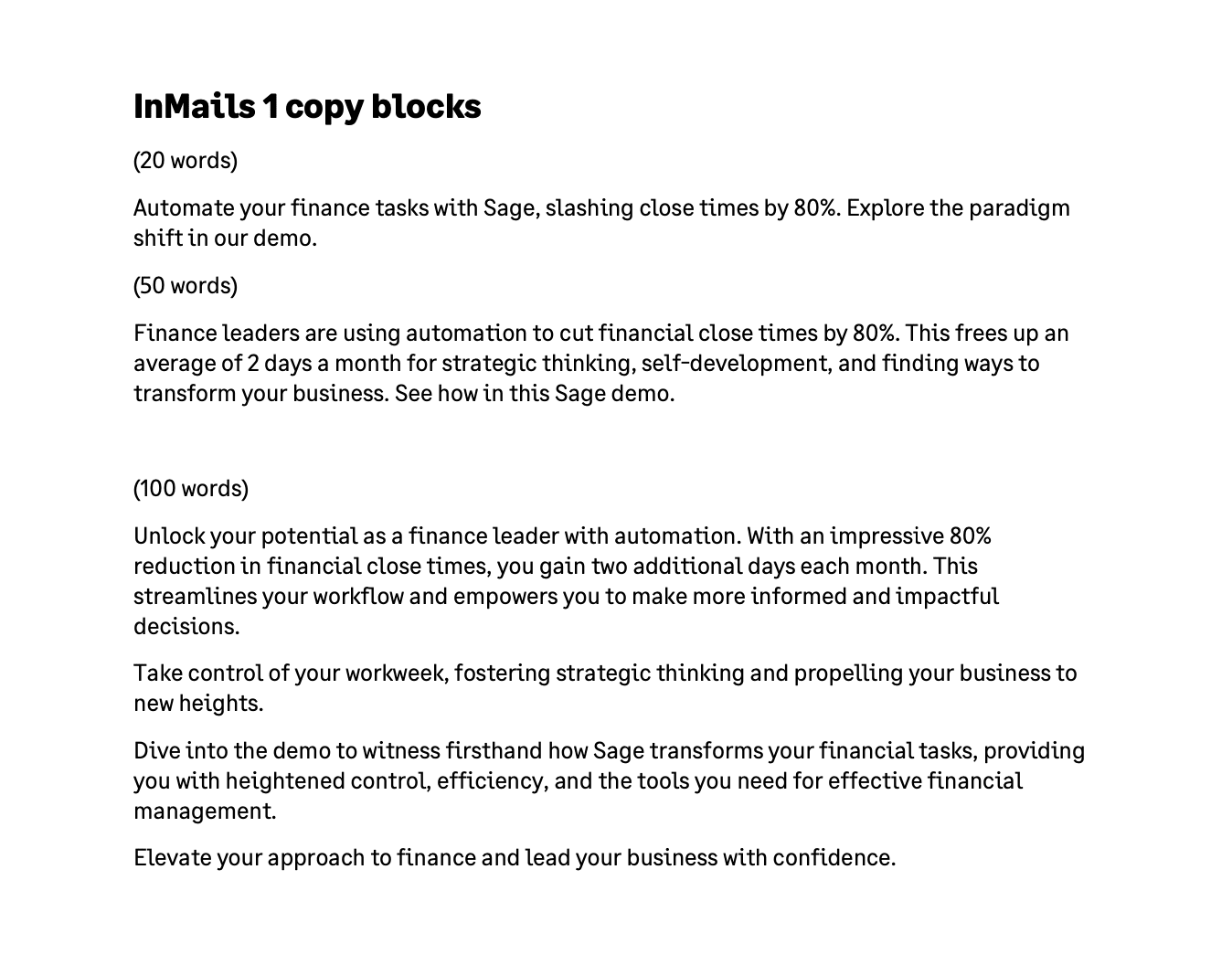 InMails 1 copy blocks

(20 words)

Automate your finance tasks with Sage, slashing close times by 80%. Explore the paradigm shift in our demo.

(50 words)

Finance leaders are using automation to cut financial close times by 80%. This frees up an average of 2 days a month for strategic thinking, self-development, and finding ways to transform your business. See how in this Sage demo.

(100 words)

Unlock your potential as a finance leader with automation. With an impressive 80% reduction in financial close times, you gain two additional days each month. This streamlines your workflow and empowers you to make more informed and impactful decisions.

Take control of your workweek, fostering strategic thinking and propelling your business to new heights.

Dive into the demo to witness firsthand how Sage transforms your financial tasks, providing you with heightened control, efficiency, and the tools you need for effective financial management.

Elevate your approach to finance and lead your business with confidence.